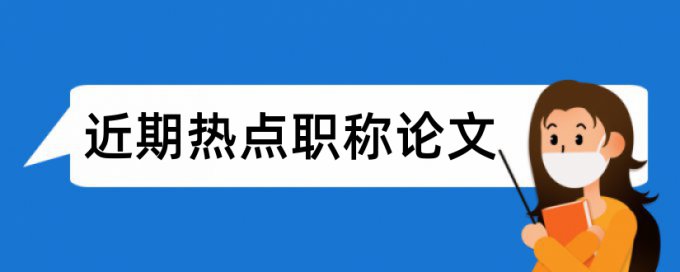 近期热点职称论文